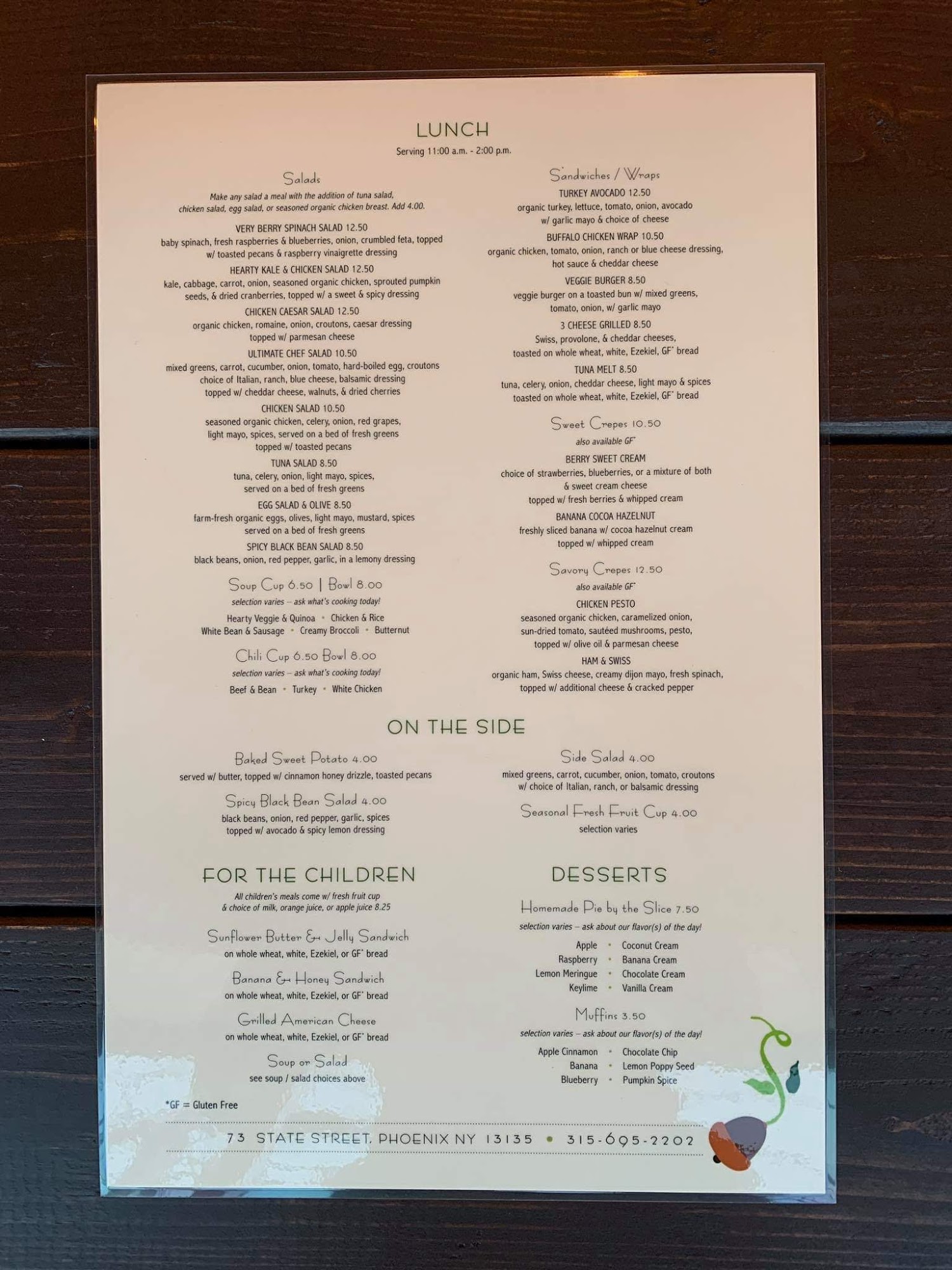 LUNCH

Serving 11:00 a.m. - 2:00 p.m.

Salads

Make any salad a meal with the addition of tuna salad, chicken salad, egg salad, or seasoned organic chicken breast. Add 4.00.

VERY BERRY SPINACH SALAD 12.50
baby spinach, fresh raspberries & blueberries, onion, crumbled feta, topped w/ toasted pecans & raspberry vinaigrette dressing

HEARTY KALE & CHICKEN SALAD 12.50
kale, cabbage, carrot, onion, seasoned organic chicken, sprouted pumpkin seeds, & dried cranberries, topped w/ a sweet & spicy dressing

CHICKEN CAESAR SALAD 12.50
organic chicken, romaine, onion, croutons, caesar dressing topped w/ parmesan cheese

ULTIMATE CHEF SALAD 10.50
mixed greens, carrot, cucumber, onion, tomato, hard-boiled egg, croutons choice of Italian, ranch, blue cheese, balsamic dressing topped w/ cheddar cheese, walnuts, & dried cherries

CHICKEN SALAD 10.50
seasoned organic chicken, celery, onion, red grapes, light mayo, spices, served on a bed of fresh greens topped w/ toasted pecans

TUNA SALAD 8.50
tuna, celery, onion, light mayo, spices, served on a bed of fresh greens

EGG SALAD & OLIVE 8.50
farm-fresh organic eggs, olives, light mayo, mustard, spices served on a bed of fresh greens

SPICY BLACK BEAN SALAD 8.50
black beans, onion, red pepper, garlic, in a lemony dressing

Soup Cup 6.50 | Bowl 8.00
selection varies – ask what's cooking today!
Hearty Veggie & Quinoa • Chicken & Rice
White Bean & Sausage • Creamy Broccoli • Butternut

Chili Cup 6.50 Bowl 8.00
selection varies – ask what's cooking today!
Beef & Bean • Turkey • White Chicken

Sandwiches / Wraps

TURKEY AVOCADO 12.50
organic turkey, lettuce, tomato, onion, avocado w/ garlic mayo & choice of cheese

BUFFALO CHICKEN WRAP 10.50
organic chicken, tomato, onion, ranch or blue cheese dressing, hot sauce & cheddar cheese

VEGGIE BURGER 8.50
veggie burger on a toasted bun w/ mixed greens, tomato, onion, w/ garlic mayo

3 CHEESE GRILLED 8.50
Swiss, provolone, & cheddar cheeses, toasted on whole wheat, white, Ezekiel, GF* bread

TUNA MELT 8.50
tuna, celery, onion, cheddar cheese, light mayo & spices toasted on whole wheat, white, Ezekiel, GF* bread

Sweet Crepes 10.50
also available GF*

BERRY SWEET CREAM
choice of strawberries, blueberries, or a mixture of both & sweet cream cheese topped w/ fresh berries & whipped cream

BANANA COCOA HAZELNUT
freshly sliced banana w/ cocoa hazelnut cream topped w/ whipped cream

Savory Crepes 12.50
also available GF*

CHICKEN PESTO
seasoned organic chicken, caramelized onion, sun-dried tomato, sautéed mushrooms, pesto, topped w/ olive oil & parmesan cheese

HAM & SWISS
organic ham, Swiss cheese, creamy dijon mayo, fresh spinach, topped w/ additional cheese & cracked pepper

ON THE SIDE

Baked Sweet Potato 4.00
served w/ butter, topped w/ cinnamon honey drizzle, toasted pecans

Spicy Black Bean Salad 4.00
black beans, onion, red pepper, garlic, spices topped w/ avocado & spicy lemon dressing

Side Salad 4.00
mixed greens, carrot, cucumber, onion, tomato, croutons w/ choice of Italian, ranch, or balsamic dressing

Seasonal Fresh Fruit Cup 4.00
selection varies

FOR THE CHILDREN

All children's meals come w/ fresh fruit cup & choice of milk, orange juice, or apple juice 8.25

Sunflower Butter & Jelly Sandwich
on whole wheat, white, Ezekiel, or GF* bread

Banana & Honey Sandwich
on whole wheat, white, Ezekiel, or GF* bread

Grilled American Cheese
on whole wheat, white, Ezekiel, or GF* bread

Soup or Salad
see soup / salad choices above

DESSERTS

Homemade Pie by the Slice 7.50
selection varies – ask about our flavor(s) of the day!
Apple • Coconut Cream
Raspberry • Banana Cream
Lemon Meringue • Chocolate Cream
Keylime • Vanilla Cream

Muffins 3.50
selection varies – ask about our flavor(s) of the day!
Apple Cinnamon • Chocolate Chip
Banana • Lemon Poppy Seed
Blueberry • Pumpkin Spice

*GF = Gluten Free

73 STATE STREET, PHOENIX NY 13135 • 315-695-2202